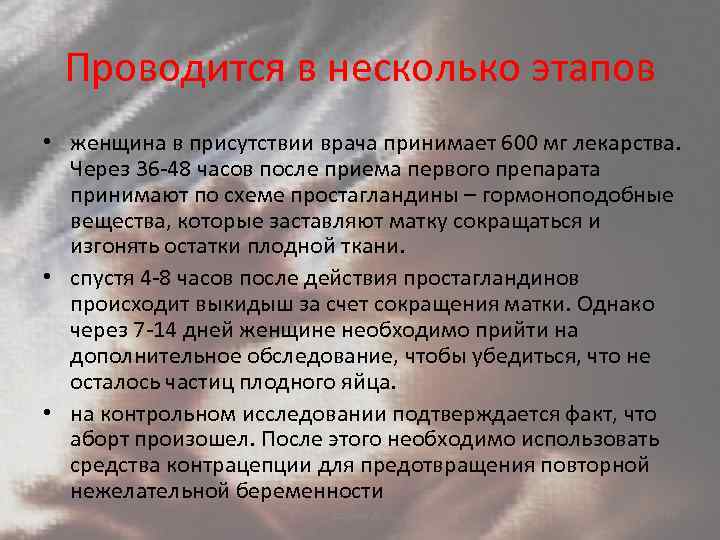 Проводится в несколько этапов

• женщина в присутствии врача принимает 600 мг лекарства. Через 36-48 часов после приема первого препарата принимают по схеме простагландины – гормоноподобные вещества, которые заставляют матку сокращаться и изгонять остатки плодной ткани.

• спустя 4-8 часов после действия простагландинов происходит выкидыш за счет сокращения матки. Однако через 7-14 дней женщине необходимо прийти на дополнительное обследование, чтобы убедиться, что не осталось частиц плодного яйца.

• на контрольном исследовании подтверждается факт, что аборт произошел. После этого необходимо использовать средства контрацепции для предотвращения повторной нежелательной беременности